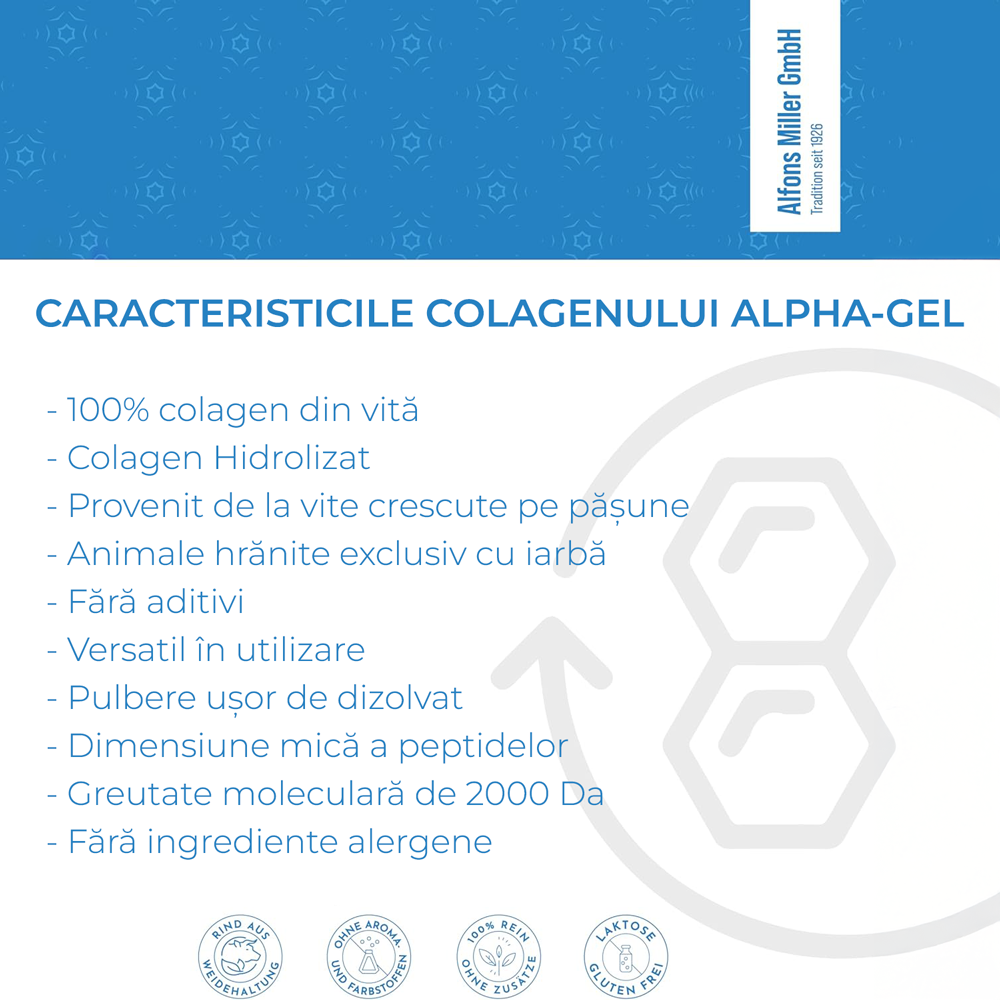 Alfons Miller GmbH
Tradition seit 1926

CARACTERISTICILE COLAGENULUI ALPHA-GEL

- 100% colagen din vită
- Colagen Hidrolizat
- Provenit de la vite crescute pe pășune
- Animale hrănite exclusiv cu iarbă
- Fără aditivi
- Versatil în utilizare
- Pulbere ușor de dizolvat
- Dimensiune mică a peptidelor
- Greutate moleculară de 2000 Da
- Fără ingrediente alergene

RIND AUS WEIDEHALTUNG

OHNE AROMA- UND FARBSTOFFEN

100% REIN OHNE ZUSÄTZE

LAKTOSE GLUTEN FREI